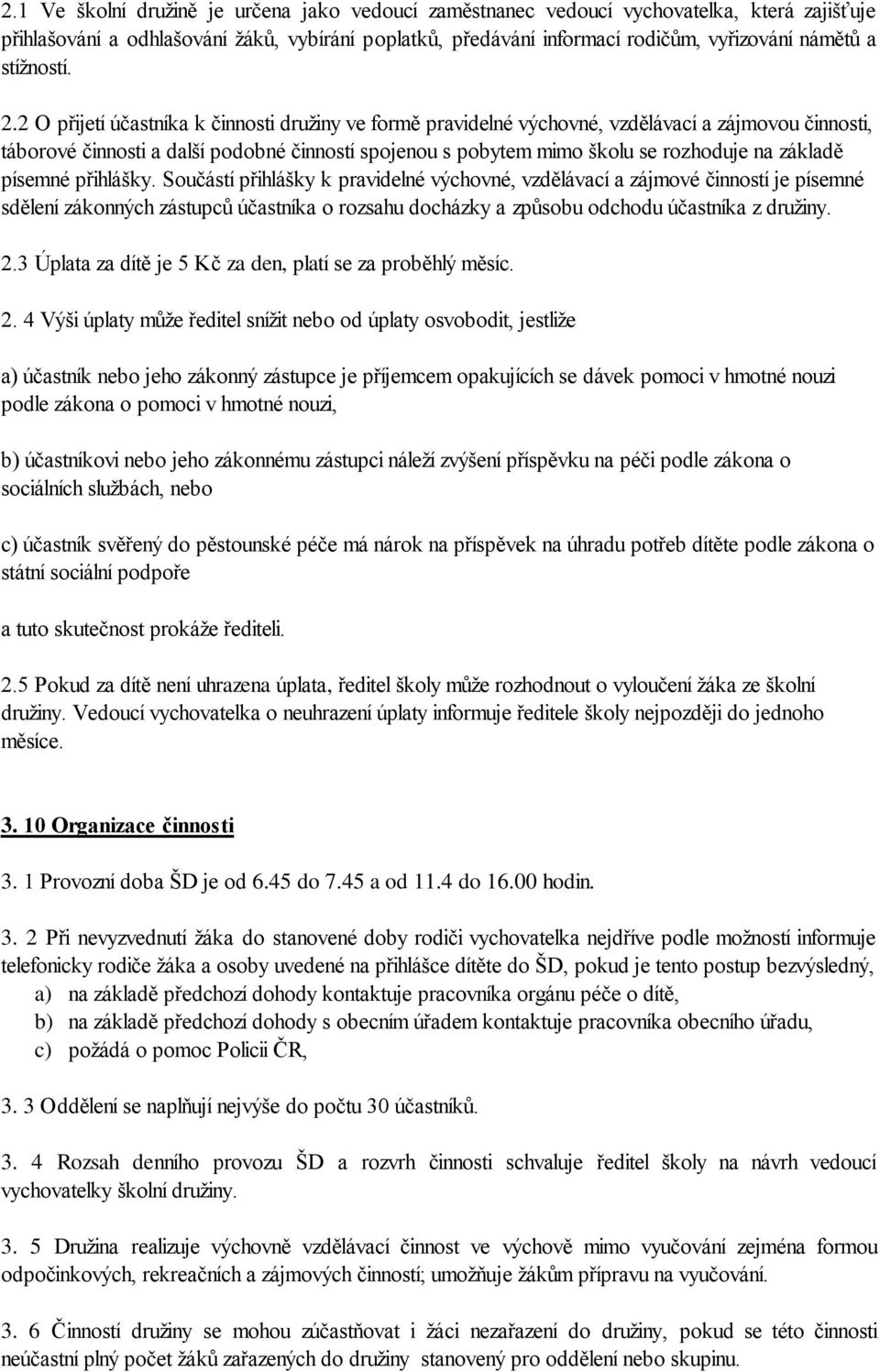 2.1 Ve školní družině je určena jako vedoucí zaměstnanec vedoucí vychovatelka, která zajišťuje přihlašování a odhlašování žáků, vybírání poplatků, předávání informací rodičům, vyřizování námětů a stížností.

2.2 O přijetí účastníka k činnosti družiny ve formě pravidelné výchovné, vzdělávací a zájmovou činnosti, táborové činnosti a další podobné činností spojenou s pobytem mimo školu se rozhoduje na základě písemné přihlášky. Součástí přihlášky k pravidelné výchovné, vzdělávací a zájmové činností je písemné sdělení zákonných zástupců účastníka o rozsahu docházky a způsobu odchodu účastníka z družiny.

2.3 Úplata za dítě je 5 Kč za den, platí se za proběhlý měsíc.

2. 4 Výši úplaty může ředitel snížit nebo od úplaty osvobodit, jestliže

a) účastník nebo jeho zákonný zástupce je příjemcem opakujících se dávek pomoci v hmotné nouzi podle zákona o pomoci v hmotné nouzi,

b) účastníkovi nebo jeho zákonnému zástupci náleží zvýšení příspěvku na péči podle zákona o sociálních službách, nebo

c) účastník svěřený do pěstounské péče má nárok na příspěvek na úhradu potřeb dítěte podle zákona o státní sociální podpoře

a tuto skutečnost prokáže řediteli.

2.5 Pokud za dítě není uhrazena úplata, ředitel školy může rozhodnout o vyloučení žáka ze školní družiny. Vedoucí vychovatelka o neuhrazení úplaty informuje ředitele školy nejpozději do jednoho měsíce.

3. 10 Organizace činnosti

3. 1 Provozní doba ŠD je od 6.45 do 7.45 a od 11.4 do 16.00 hodin.

3. 2 Při nevyzvednutí žáka do stanovené doby rodiči vychovatelka nejdříve podle možností informuje telefonicky rodiče žáka a osoby uvedené na přihlášce dítěte do ŠD, pokud je tento postup bezvýsledný,
a) na základě předchozí dohody kontaktuje pracovníka orgánu péče o dítě,
b) na základě předchozí dohody s obecním úřadem kontaktuje pracovníka obecního úřadu,
c) požádá o pomoc Policii ČR,

3. 3 Oddělení se naplňují nejvýše do počtu 30 účastníků.

3. 4 Rozsah denního provozu ŠD a rozvrh činnosti schvaluje ředitel školy na návrh vedoucí vychovatelky školní družiny.

3. 5 Družina realizuje výchovně vzdělávací činnost ve výchově mimo vyučování zejména formou odpočinkových, rekreačních a zájmových činností; umožňuje žákům přípravu na vyučování.

3. 6 Činností družiny se mohou zúčastňovat i žáci nezařazení do družiny, pokud se této činnosti neúčastní plný počet žáků zařazených do družiny stanovený pro oddělení nebo skupinu.